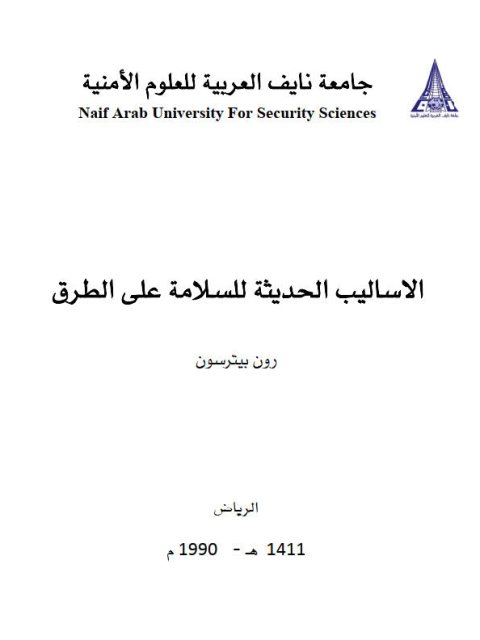 جامعة نايف العربية للعلوم الأمنية
Naif Arab University For Security Sciences

الاساليب الحديثة للسلامة على الطرق

رون بيترسون

الرياض

1411 هـ - 1990 م